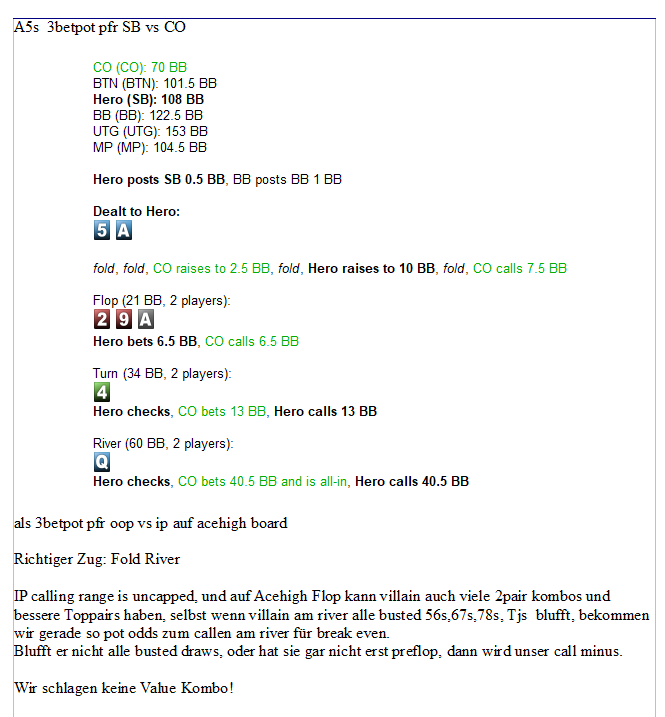 A5s 3betpot pfr SB vs CO

CO (CO): 70 BB
BTN (BTN): 101.5 BB
Hero (SB): 108 BB
BB (BB): 122.5 BB
UTG (UTG): 153 BB
MP (MP): 104.5 BB

Hero posts SB 0.5 BB, BB posts BB 1 BB

Dealt to Hero:
5 A

fold, fold, CO raises to 2.5 BB, fold, Hero raises to 10 BB, fold, CO calls 7.5 BB

Flop (21 BB, 2 players):
2 9 A
Hero bets 6.5 BB, CO calls 6.5 BB

Turn (34 BB, 2 players):
4
Hero checks, CO bets 13 BB, Hero calls 13 BB

River (60 BB, 2 players):
Q
Hero checks, CO bets 40.5 BB and is all-in, Hero calls 40.5 BB

als 3betpot pfr oop vs ip auf acehigh board

Richtiger Zug: Fold River

IP calling range is uncapped, und auf Acehigh Flop kann villain auch viele 2pair kombos und bessere Toppairs haben, selbst wenn villain am river alle busted 56s,67s,78s, Tjs blufft, bekommen wir gerade so pot odds zum callen am river für break even.
Blufft er nicht alle busted draws, oder hat sie gar nicht erst preflop, dann wird unser call minus.

Wir schlagen keine Value Kombo!